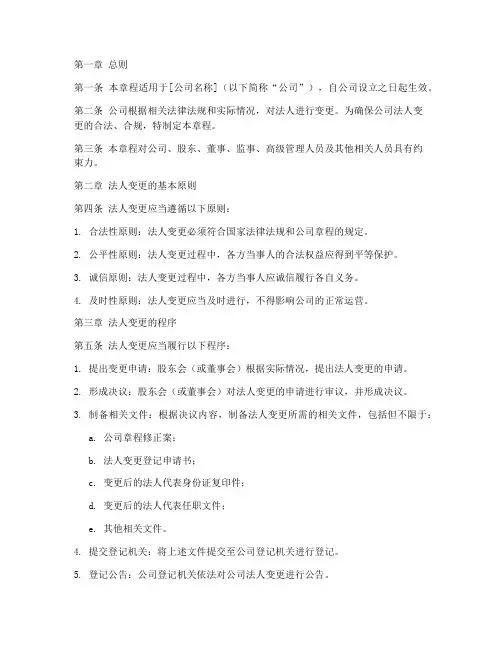 第一章 总则

第一条 本章程适用于[公司名称]（以下简称“公司”），自公司设立之日起生效。

第二条 公司根据相关法律法规和实际情况，对法人进行变更。为确保公司法人变更的合法、合规，特制定本章程。

第三条 本章程对公司、股东、董事、监事、高级管理人员及其他相关人员具有约束力。

第二章 法人变更的基本原则

第四条 法人变更应当遵循以下原则：

1. 合法性原则：法人变更必须符合国家法律法规和公司章程的规定。

2. 公平性原则：法人变更过程中，各方当事人的合法权益应得到平等保护。

3. 诚信原则：法人变更过程中，各方当事人应诚信履行各自义务。

4. 及时性原则：法人变更应当及时进行，不得影响公司的正常运营。

第三章 法人变更的程序

第五条 法人变更应当履行以下程序：

1. 提出变更申请：股东会（或董事会）根据实际情况，提出法人变更的申请。

2. 形成决议：股东会（或董事会）对法人变更的申请进行审议，并形成决议。

3. 制备相关文件：根据决议内容，制备法人变更所需的相关文件，包括但不限于：

a. 公司章程修正案；

b. 法人变更登记申请书；

c. 变更后的法人代表身份证复印件；

d. 变更后的法人代表任职文件；

e. 其他相关文件。

4. 提交登记机关：将上述文件提交至公司登记机关进行登记。

5. 登记公告：公司登记机关依法对公司法人变更进行公告。